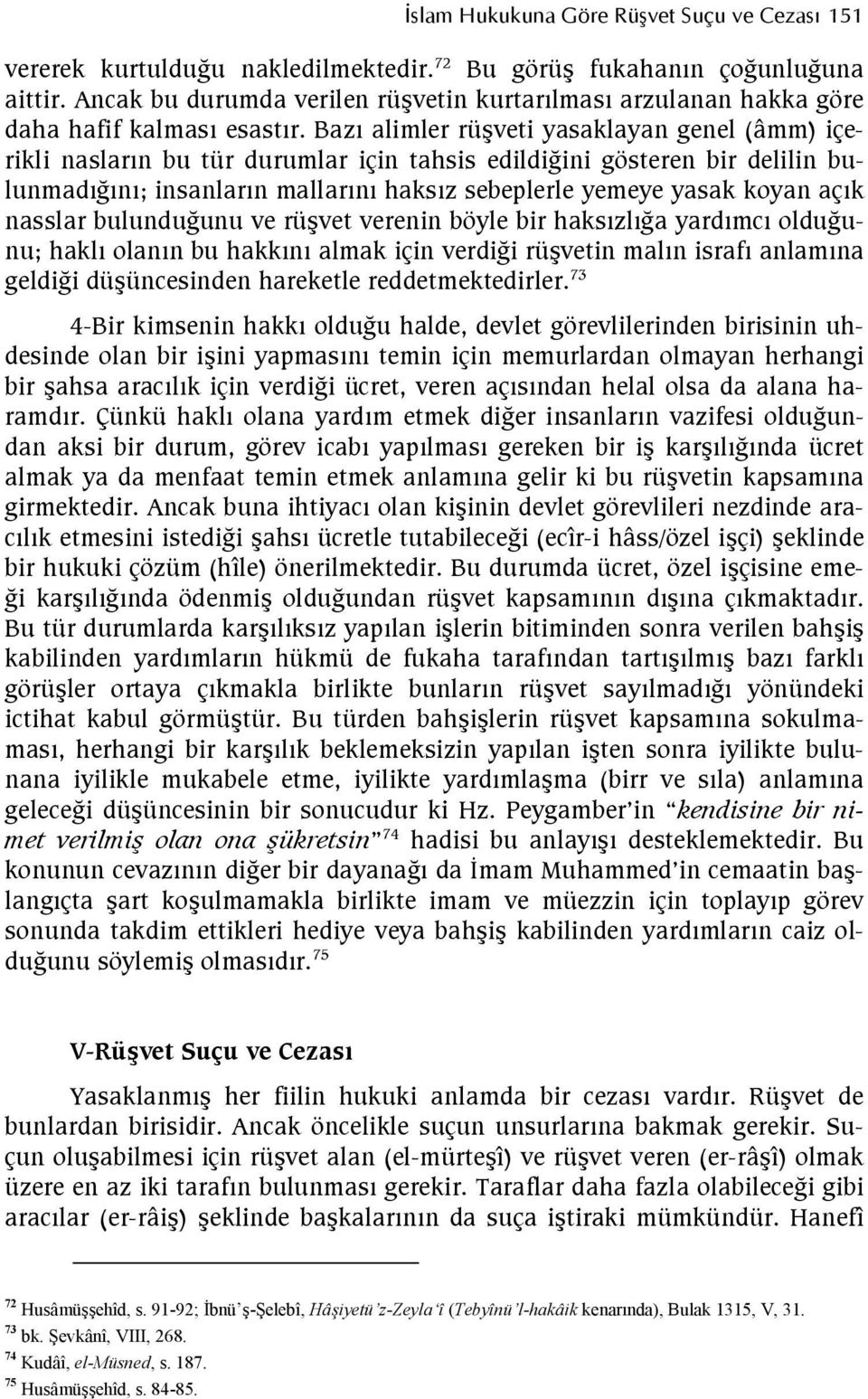 İslam Hukukuna Göre Rüşvet Suçu ve Cezası 151

vererek kurtulduğu nakledilmektedir.$^{72}$ Bu görüş fukahanın çoğunluğuna aittir. Ancak bu durumda verilen rüşvetin kurtarılması arzulanan hakka göre daha hafif kalması esastır. Bazı alimler rüşveti yasaklayan genel (âmm) içerikli nasların bu tür durumlar için tahsis edildiğini gösteren bir delilin bulunmadığını; insanların mallarını haksız sebeplerle yemeye yasak koyan açık nasslar bulunduğunu ve rüşvet verenin böyle bir haksızlığa yardımcı olduğunu; haklı olanın bu hakkını almak için verdiği rüşvetin malın israfı anlamına geldiği düşüncesinden hareketle reddetmektedirler.$^{73}$

4-Bir kimsenin hakkı olduğu halde, devlet görevlilerinden birisinin uhdesinde olan bir işini yapmasını temin için memurlardan olmayan herhangi bir şahsa aracılık için verdiği ücret, veren açısından helal olsa da alana haramdır. Çünkü haklı olana yardım etmek diğer insanların vazifesi olduğundan aksi bir durum, görev icabı yapılması gereken bir iş karşılığında ücret almak ya da menfaat temin etmek anlamına gelir ki bu rüşvetin kapsamına girmektedir. Ancak buna ihtiyacı olan kişinin devlet görevlileri nezdinde aracılık etmesini istediği şahsı ücretle tutabileceği (ecîr-i hâss/özel işçi) şeklinde bir hukuki çözüm (hîle) önerilmektedir. Bu durumda ücret, özel işçisine emeği karşılığında ödenmiş olduğundan rüşvet kapsamının dışına çıkmaktadır. Bu tür durumlarda karşılıksız yapılan işlerin bitiminden sonra verilen bahşiş kabilinden yardımların hükmü de fukaha tarafından tartışılmış bazı farklı görüşler ortaya çıkmakla birlikte bunların rüşvet sayılmadığı yönündeki ictihat kabul görmüştür. Bu türden bahşişlerin rüşvet kapsamına sokulmaması, herhangi bir karşılık beklemeksizin yapılan işten sonra iyilikte bulunana iyilikle mukabele etme, iyilikte yardımlaşma (birr ve sıla) anlamına geleceği düşüncesinin bir sonucudur ki Hz. Peygamber'in "kendisine bir nimet verilmiş olan ona şükretsin"$^{74}$ hadisi bu anlayışı desteklemektedir. Bu konunun cevazının diğer bir dayanağı da İmam Muhammed'in cemaatin başlangıçta şart koşulmamakla birlikte imam ve müezzin için toplayıp görev sonunda takdim ettikleri hediye veya bahşiş kabilinden yardımların caiz olduğunu söylemiş olmasıdır.$^{75}$

V-Rüşvet Suçu ve Cezası

Yasaklanmış her fiilin hukuki anlamda bir cezası vardır. Rüşvet de bunlardan birisidir. Ancak öncelikle suçun unsurlarına bakmak gerekir. Suçun oluşabilmesi için rüşvet alan (el-mürteşî) ve rüşvet veren (er-râşî) olmak üzere en az iki tarafın bulunması gerekir. Taraflar daha fazla olabileceği gibi aracılar (er-râiş) şeklinde başkalarının da suça iştiraki mümkündür. Hanefî

$^{72}$ Husâmüşşehîd, s. 91-92; İbnü'ş-Şelebî, Hâşiyetü'z-Zeyla'î (Tebyînü'l-hakâik kenarında), Bulak 1315, V, 31.
$^{73}$ bk. Şevkânî, VIII, 268.
$^{74}$ Kudâî, el-Müsned, s. 187.
$^{75}$ Husâmüşşehîd, s. 84-85.